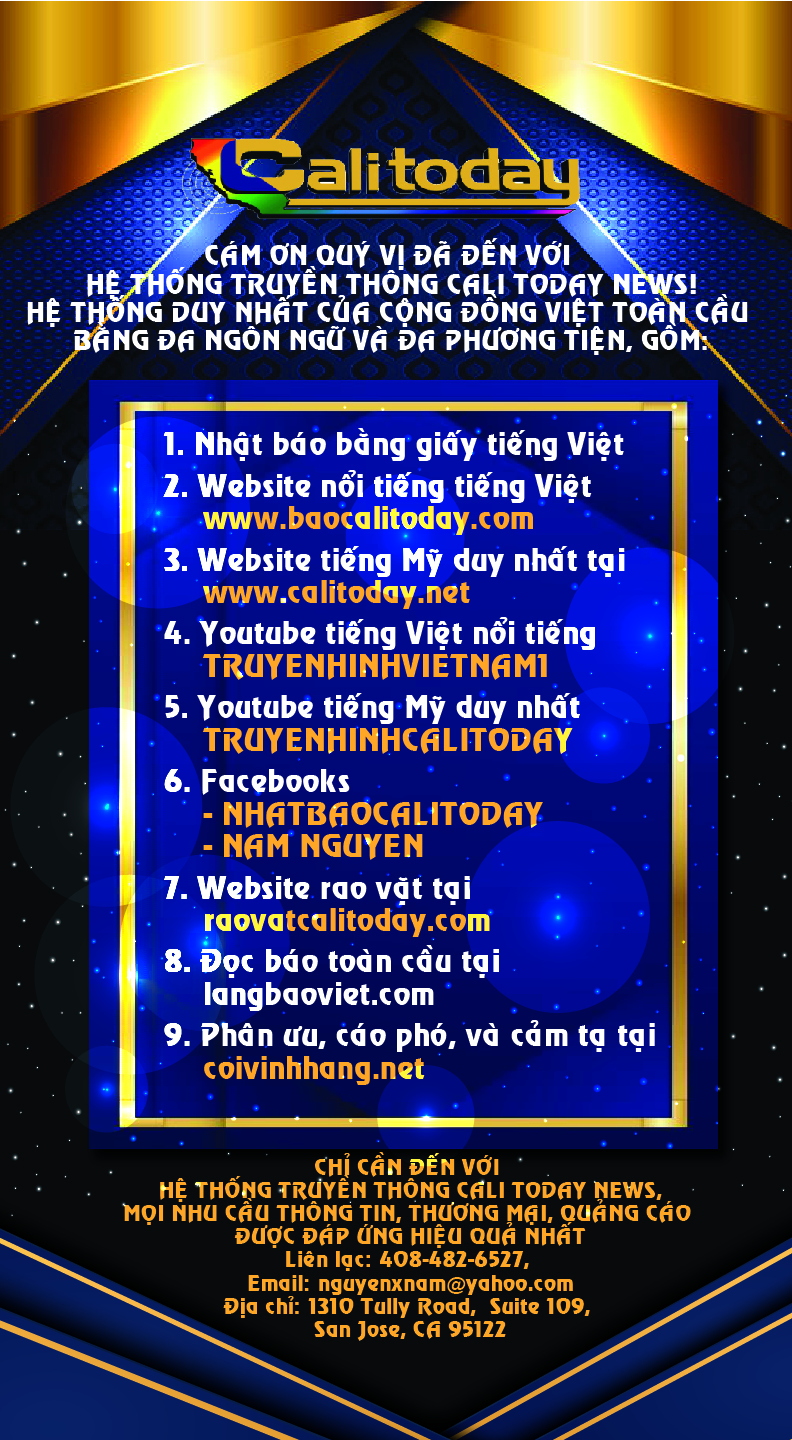 Calitoday

CÁM ƠN QUÝ VỊ ĐÃ ĐẾN VỚI HỆ THỐNG TRUYỀN THÔNG CALI TODAY NEWS! HỆ THỐNG DUY NHẤT CỦA CỘNG ĐỒNG VIỆT TOÀN CẦU BẰNG ĐA NGÔN NGỮ VÀ ĐA PHƯƠNG TIỆN, GỒM:

1. Nhật báo bằng giấy tiếng Việt
2. Website nổi tiếng tiếng Việt
www.baocalitoday.com
3. Website tiếng Mỹ duy nhất tại
www.calitoday.net
4. Youtube tiếng Việt nổi tiếng
TRUYENHINHVIETNAM1
5. Youtube tiếng Mỹ duy nhất
TRUYENHINHCALITODAY
6. Facebooks
- NHATBAOCALITODAY
- NAM NGUYEN
7. Website rao vặt tại
raovatcalitoday.com
8. Đọc báo toàn cầu tại
langbaoviet.com
9. Phân ưu, cáo phó, và cảm tạ tại
coivinhhang.net

CHỈ CẦN ĐẾN VỚI
HỆ THỐNG TRUYỀN THÔNG CALI TODAY NEWS,
MỌI NHU CẦU THÔNG TIN, THƯƠNG MẠI, QUẢNG CÁO
ĐƯỢC ĐÁP ỨNG HIỆU QUẢ NHẤT
Liên lạc: 408-482-6527,
Email: nguyenxnam@yahoo.com
Địa chỉ: 1310 Tully Road, Suite 109,
San Jose, CA 95122